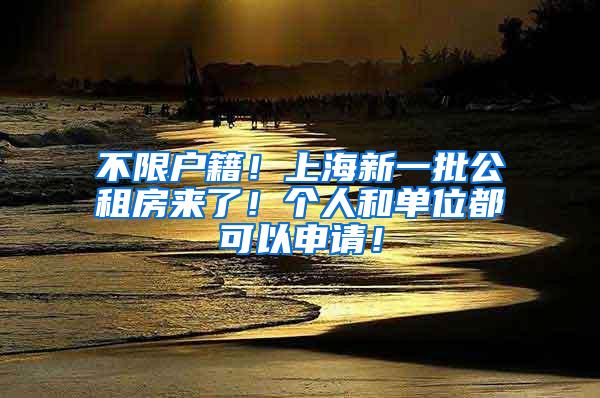 不限户籍！上海新一批公租房来了！个人和单位都可以申请！